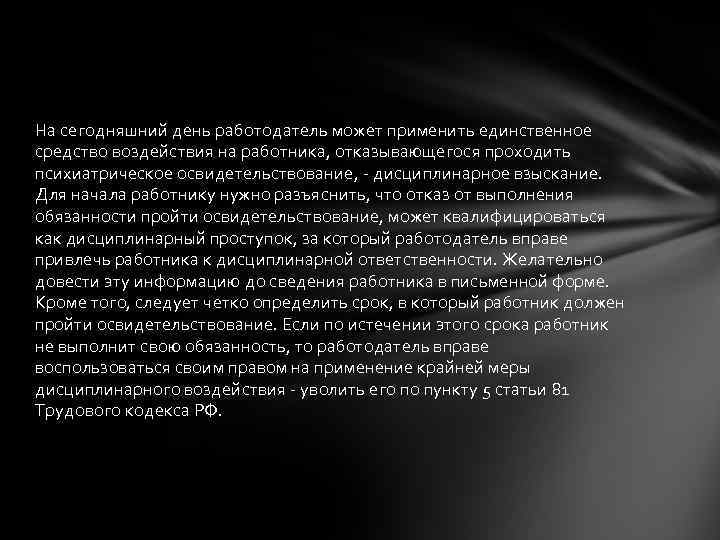 На сегодняшний день работодатель может применить единственное средство воздействия на работника, отказывающегося проходить психиатрическое освидетельствование, - дисциплинарное взыскание. Для начала работнику нужно разъяснить, что отказ от выполнения обязанности пройти освидетельствование, может квалифицироваться как дисциплинарный проступок, за который работодатель вправе привлечь работника к дисциплинарной ответственности. Желательно довести эту информацию до сведения работника в письменной форме. Кроме того, следует четко определить срок, в который работник должен пройти освидетельствование. Если по истечении этого срока работник не выполнит свою обязанность, то работодатель вправе воспользоваться своим правом на применение крайней меры дисциплинарного воздействия - уволить его по пункту 5 статьи 81 Трудового кодекса РФ.